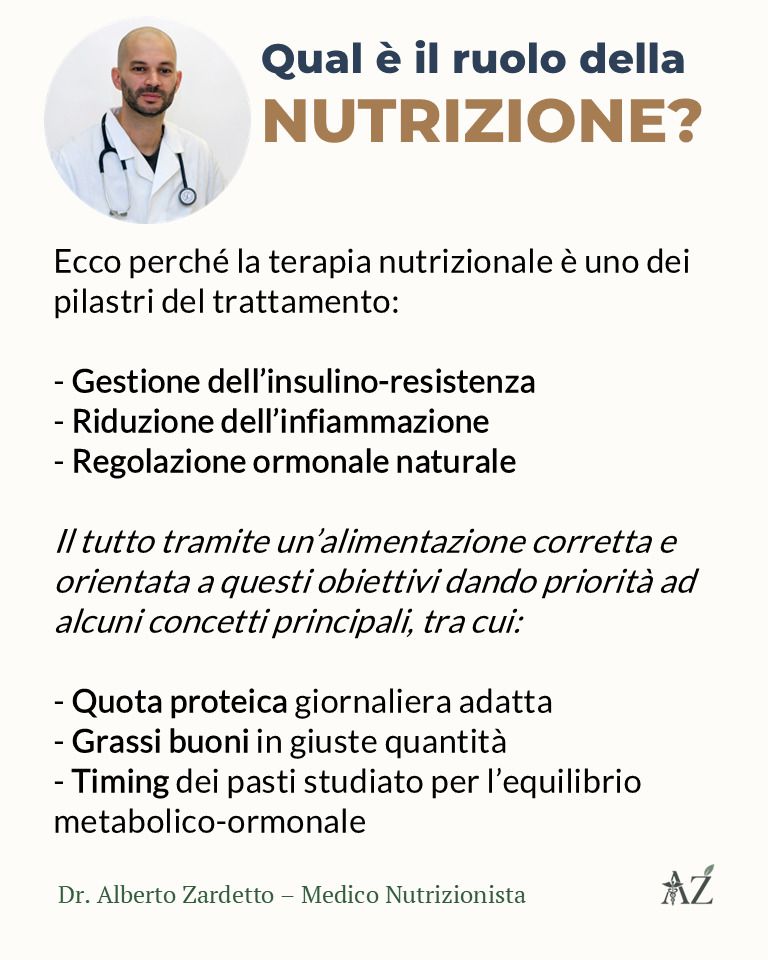 Qual è il ruolo della
NUTRIZIONE?

Ecco perché la terapia nutrizionale è uno dei pilastri del trattamento:

- Gestione dell'insulino-resistenza
- Riduzione dell'infiammazione
- Regolazione ormonale naturale

Il tutto tramite un'alimentazione corretta e orientata a questi obiettivi dando priorità ad alcuni concetti principali, tra cui:

- Quota proteica giornaliera adatta
- Grassi buoni in giuste quantità
- Timing dei pasti studiato per l'equilibrio metabolico-ormonale

Dr. Alberto Zardetto – Medico Nutrizionista

AZ